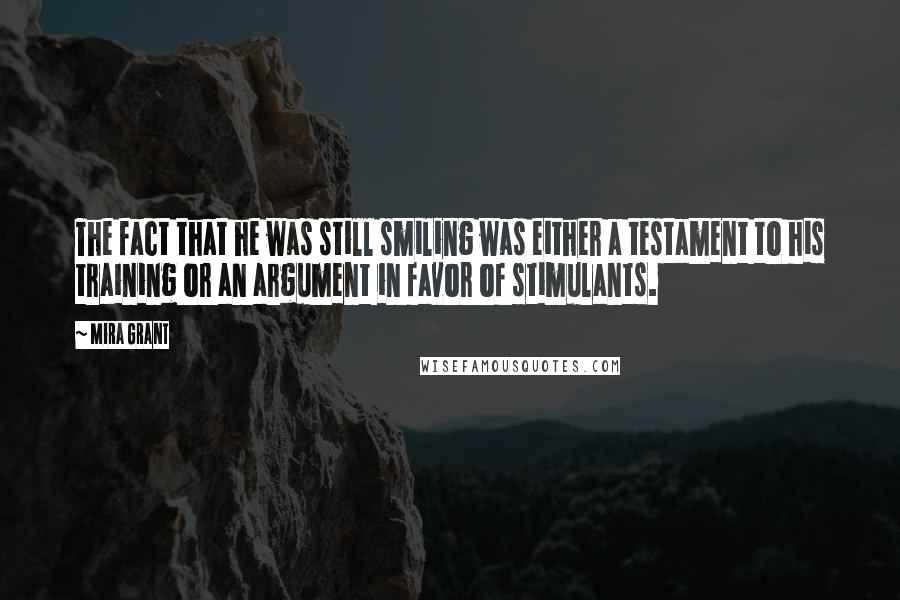 THE FACT THAT HE WAS STILL SMILING WAS EITHER A TESTAMENT TO HIS TRAINING OR AN ARGUMENT IN FAVOR OF STIMULANTS.

~ MIRA GRANT

WISEFAMOUSQUOTES.COM